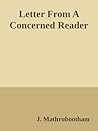 Letter From A Concerned Reader

J. Mathrubootham